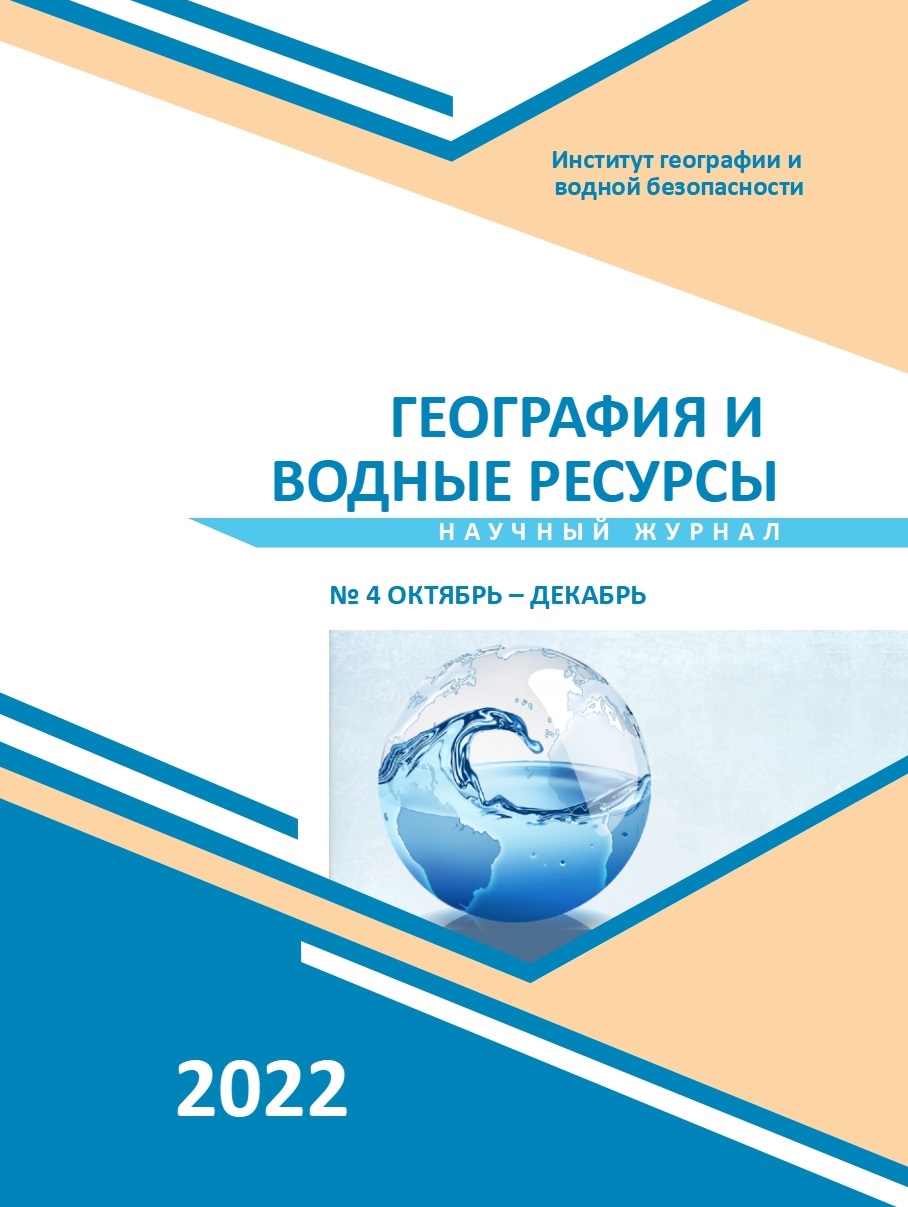 Институт географии и водной безопасности

ГЕОГРАФИЯ И ВОДНЫЕ РЕСУРСЫ

НАУЧНЫЙ ЖУРНАЛ

№ 4 ОКТЯБРЬ – ДЕКАБРЬ

2022